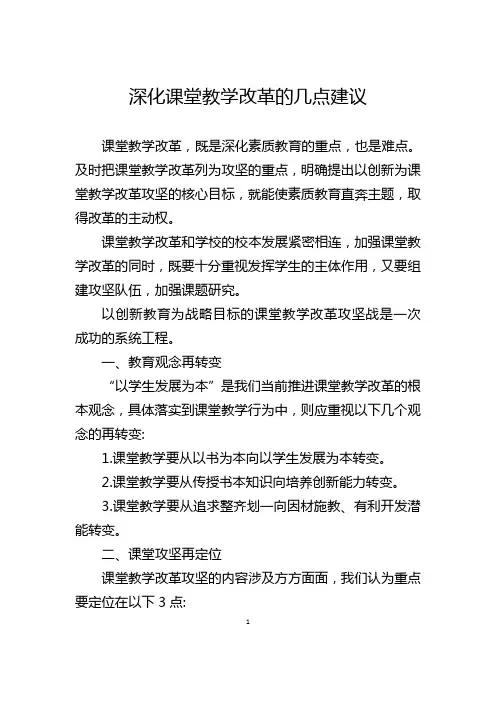 深化课堂教学改革的几点建议

课堂教学改革，既是深化素质教育的重点，也是难点。及时把课堂教学改革列为攻坚的重点，明确提出以创新为课堂教学改革攻坚的核心目标，就能使素质教育直奔主题，取得改革的主动权。

课堂教学改革和学校的校本发展紧密相连，加强课堂教学改革的同时，既要十分重视发挥学生的主体作用，又要组建攻坚队伍，加强课题研究。

以创新教育为战略目标的课堂教学改革攻坚战是一次成功的系统工程。

一、教育观念再转变

“以学生发展为本”是我们当前推进课堂教学改革的根本观念，具体落实到课堂教学行为中，则应重视以下几个观念的再转变:

1.课堂教学要从以书为本向以学生发展为本转变。

2.课堂教学要从传授书本知识向培养创新能力转变。

3.课堂教学要从追求整齐划一向因材施教、有利开发潜能转变。

二、课堂攻坚再定位

课堂教学改革攻坚的内容涉及方方面面，我们认为重点要定位在以下 3 点:

1